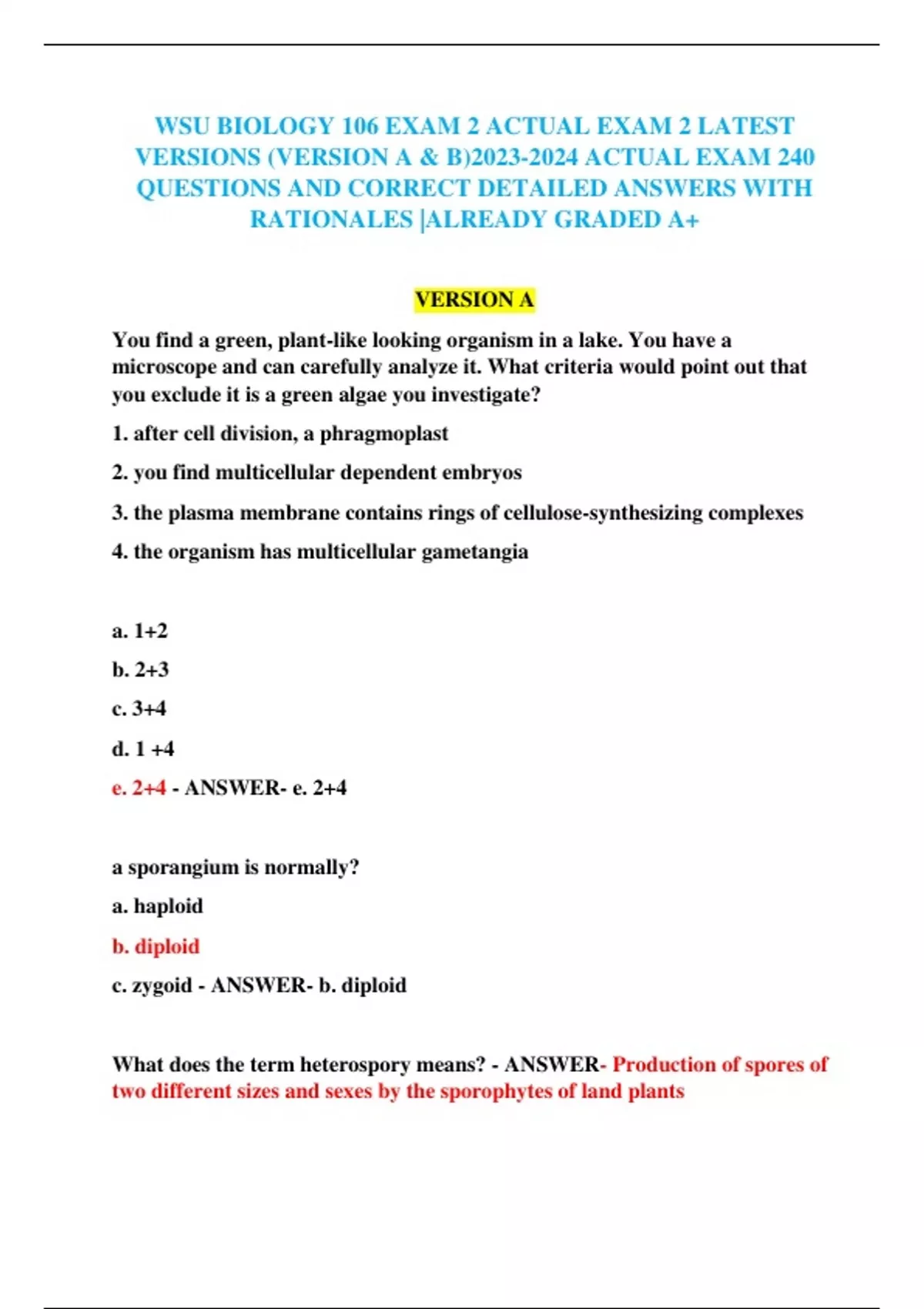 WSU BIOLOGY 106 EXAM 2 ACTUAL EXAM 2 LATEST VERSIONS (VERSION A & B)2023-2024 ACTUAL EXAM 240 QUESTIONS AND CORRECT DETAILED ANSWERS WITH RATIONALES |ALREADY GRADED A+

VERSION A

You find a green, plant-like looking organism in a lake. You have a microscope and can carefully analyze it. What criteria would point out that you exclude it is a green algae you investigate?

1. after cell division, a phragmoplast

2. you find multicellular dependent embryos

3. the plasma membrane contains rings of cellulose-synthesizing complexes

4. the organism has multicellular gametangia

a. 1+2

b. 2+3

c. 3+4

d. 1 +4

e. 2+4 - ANSWER- e. 2+4

a sporangium is normally?

a. haploid

b. diploid

c. zygoid - ANSWER- b. diploid

What does the term heterospory means? - ANSWER- Production of spores of two different sizes and sexes by the sporophytes of land plants